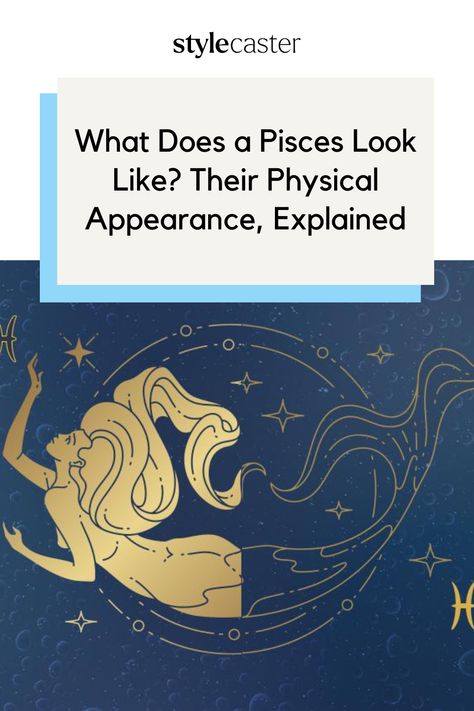 stylecaster

What Does a Pisces Look Like? Their Physical Appearance, Explained